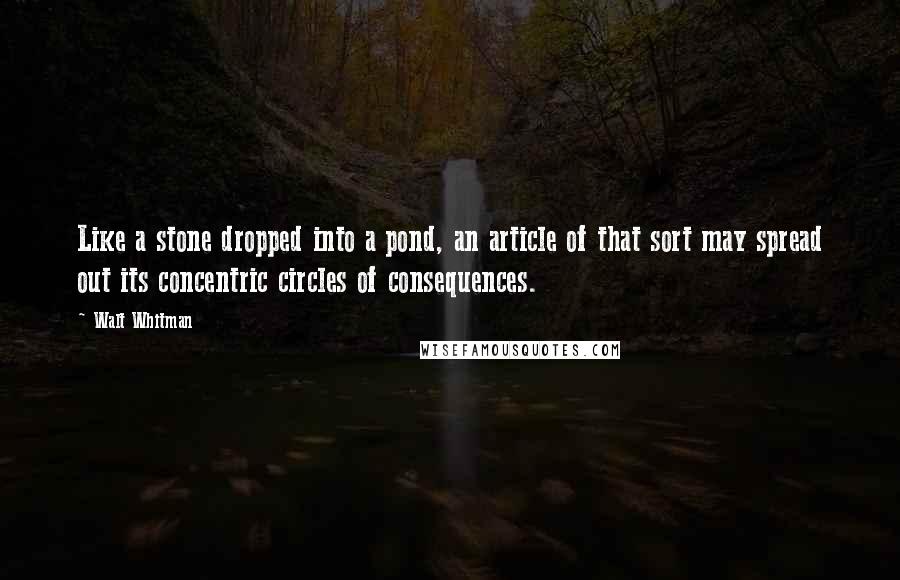 Like a stone dropped into a pond, an article of that sort may spread out its concentric circles of consequences.

~ Walt Whitman

WISEFAMOUSQUOTES.COM